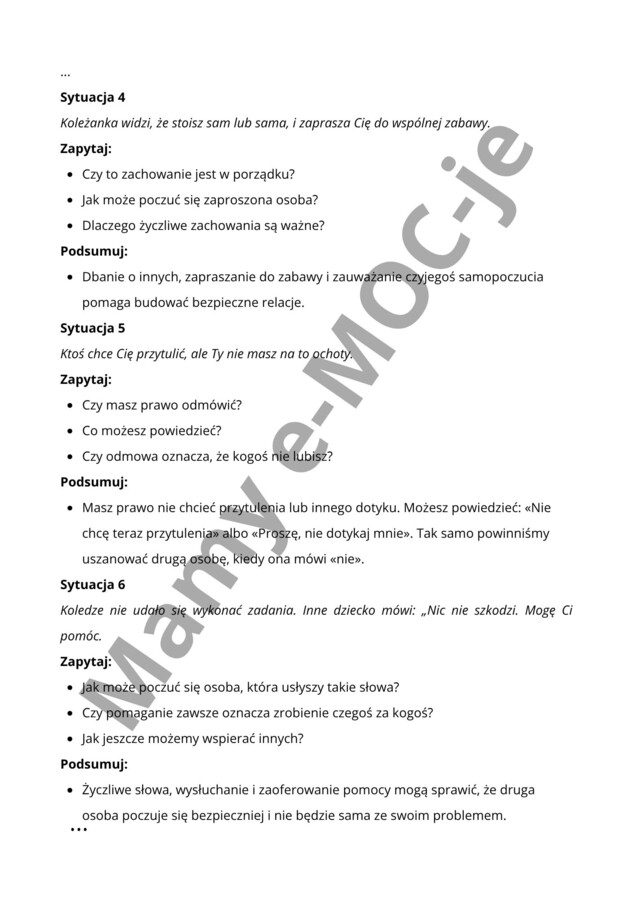 ...

**Sytuacja 4**

*Koleżanka widzi, że stoisz sam lub sama, i zaprasza Cię do wspólnej zabawy.*

**Zapytaj:**

- Czy to zachowanie jest w porządku?
- Jak może poczuć się zaproszona osoba?
- Dlaczego życzliwe zachowania są ważne?

**Podsumuj:**

- Dbanie o innych, zapraszanie do zabawy i zauważanie czyjegoś samopoczucia pomaga budować bezpieczne relacje.

**Sytuacja 5**

*Ktoś chce Cię przytulić, ale Ty nie masz na to ochoty.*

**Zapytaj:**

- Czy masz prawo odmówić?
- Co możesz powiedzieć?
- Czy odmowa oznacza, że kogoś nie lubisz?

**Podsumuj:**

- Masz prawo nie chcieć przytulenia lub innego dotyku. Możesz powiedzieć: «Nie chcę teraz przytulenia» albo «Proszę, nie dotykaj mnie». Tak samo powinniśmy uszanować drugą osobę, kiedy ona mówi «nie».

**Sytuacja 6**

*Koledze nie udało się wykonać zadania. Inne dziecko mówi: „Nic nie szkodzi. Mogę Ci pomóc.*

**Zapytaj:**

- Jak może poczuć się osoba, która usłyszy takie słowa?
- Czy pomaganie zawsze oznacza zrobienie czegoś za kogoś?
- Jak jeszcze możemy wspierać innych?

**Podsumuj:**

- Życzliwe słowa, wysłuchanie i zaoferowanie pomocy mogą sprawić, że druga osoba poczuje się bezpieczniej i nie będzie sama ze swoim problemem.

...

Mamy e-MOC-je